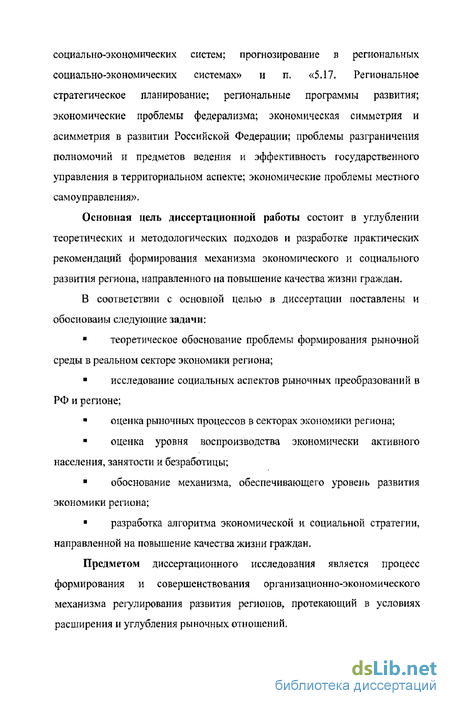 социально-экономических систем; прогнозирование в региональных социально-экономических системах» и п. «5.17. Региональное стратегическое планирование; региональные программы развития; экономические проблемы федерализма; экономическая симметрия и асимметрия в развитии Российской Федерации; проблемы разграничения полномочий и предметов ведения и эффективность государственного управления в территориальном аспекте; экономические проблемы местного самоуправления».

Основная цель диссертационной работы состоит в углублении теоретических и методологических подходов и разработке практических рекомендаций формирования механизма экономического и социального развития региона, направленного на повышение качества жизни граждан.

В соответствии с основной целью в диссертации поставлены и обоснованы следующие задачи:

▪ теоретическое обоснование проблемы формирования рыночной среды в реальном секторе экономики региона;

▪ исследование социальных аспектов рыночных преобразований в РФ и регионе;

▪ оценка рыночных процессов в секторах экономики региона;

▪ оценка уровня воспроизводства экономически активного населения, занятости и безработицы;

▪ обоснование механизма, обеспечивающего уровень развития экономики региона;

▪ разработка алгоритма экономической и социальной стратегии, направленной на повышение качества жизни граждан.

Предметом диссертационного исследования является процесс формирования и совершенствования организационно-экономического механизма регулирования развития регионов, протекающий в условиях расширения и углубления рыночных отношений.

dsLib.net
библиотека диссертаций